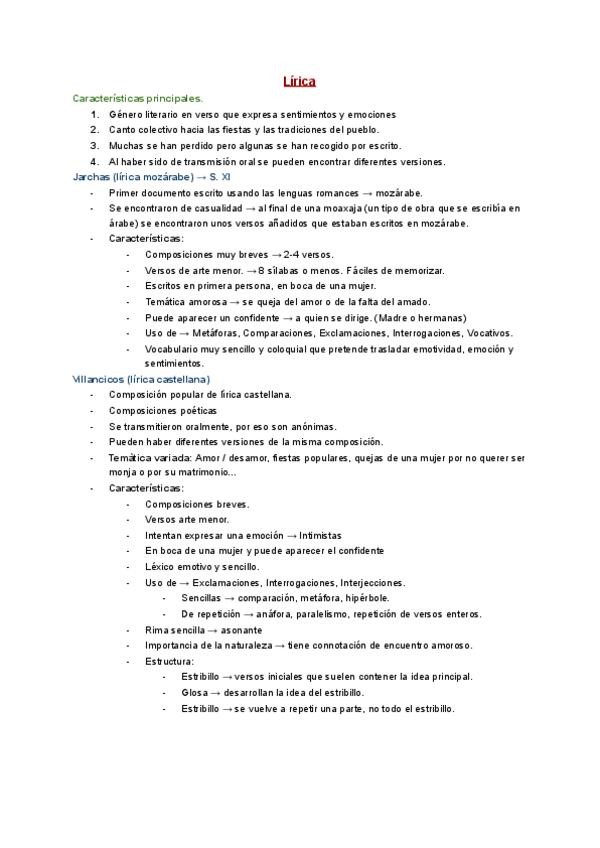 Lírica

Características principales.

1. Género literario en verso que expresa sentimientos y emociones
2. Canto colectivo hacia las fiestas y las tradiciones del pueblo.
3. Muchas se han perdido pero algunas se han recogido por escrito.
4. Al haber sido de transmisión oral se pueden encontrar diferentes versiones.

Jarchas (lírica mozárabe) → S. XI

- Primer documento escrito usando las lenguas romances → mozárabe.
- Se encontraron de casualidad → al final de una moaxaja (un tipo de obra que se escribía en árabe) se encontraron unos versos añadidos que estaban escritos en mozárabe.
- Características:
  - Composiciones muy breves → 2-4 versos.
  - Versos de arte menor. → 8 sílabas o menos. Fáciles de memorizar.
  - Escritos en primera persona, en boca de una mujer.
  - Temática amorosa → se queja del amor o de la falta del amado.
  - Puede aparecer un confidente → a quien se dirige. (Madre o hermanas)
  - Uso de → Metáforas, Comparaciones, Exclamaciones, Interrogaciones, Vocativos.
  - Vocabulario muy sencillo y coloquial que pretende trasladar emotividad, emoción y sentimientos.

Villancicos (lírica castellana)

- Composición popular de lírica castellana.
- Composiciones poéticas
- Se transmitieron oralmente, por eso son anónimas.
- Pueden haber diferentes versiones de la misma composición.
- Temática variada: Amor / desamor, fiestas populares, quejas de una mujer por no querer ser monja o por su matrimonio...
- Características:
  - Composiciones breves.
  - Versos arte menor.
  - Intentan expresar una emoción → Intimistas
  - En boca de una mujer y puede aparecer el confidente
  - Léxico emotivo y sencillo.
  - Uso de → Exclamaciones, Interrogaciones, Interjecciones.
    - Sencillas → comparación, metáfora, hipérbole.
    - De repetición → anáfora, paralelismo, repetición de versos enteros.
  - Rima sencilla → asonante
  - Importancia de la naturaleza → tiene connotación de encuentro amoroso.
  - Estructura:
    - Estribillo → versos iniciales que suelen contener la idea principal.
    - Glosa → desarrollan la idea del estribillo.
    - Estribillo → se vuelve a repetir una parte, no todo el estribillo.